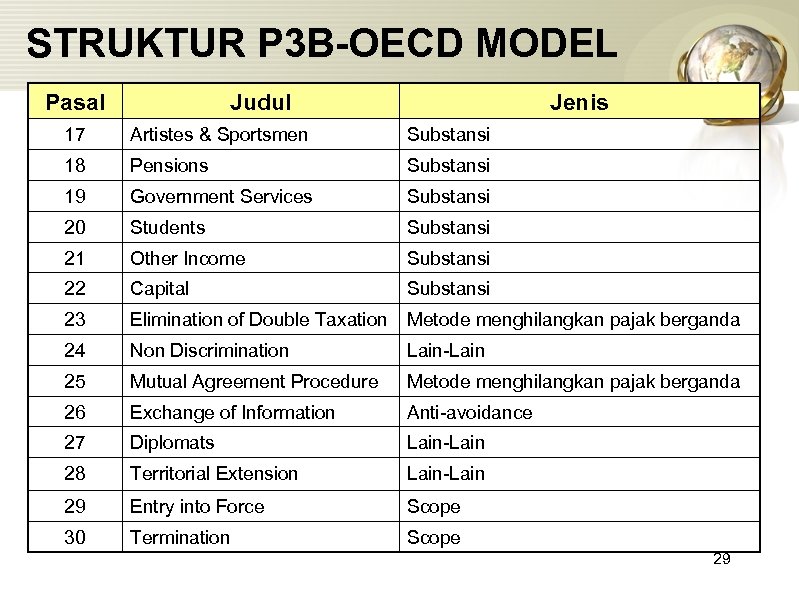 STRUKTUR P3B-OECD MODEL

| Pasal | Judul | Jenis |
|---|---|---|
| 17 | Artistes & Sportsmen | Substansi |
| 18 | Pensions | Substansi |
| 19 | Government Services | Substansi |
| 20 | Students | Substansi |
| 21 | Other Income | Substansi |
| 22 | Capital | Substansi |
| 23 | Elimination of Double Taxation | Metode menghilangkan pajak berganda |
| 24 | Non Discrimination | Lain-Lain |
| 25 | Mutual Agreement Procedure | Metode menghilangkan pajak berganda |
| 26 | Exchange of Information | Anti-avoidance |
| 27 | Diplomats | Lain-Lain |
| 28 | Territorial Extension | Lain-Lain |
| 29 | Entry into Force | Scope |
| 30 | Termination | Scope |

29